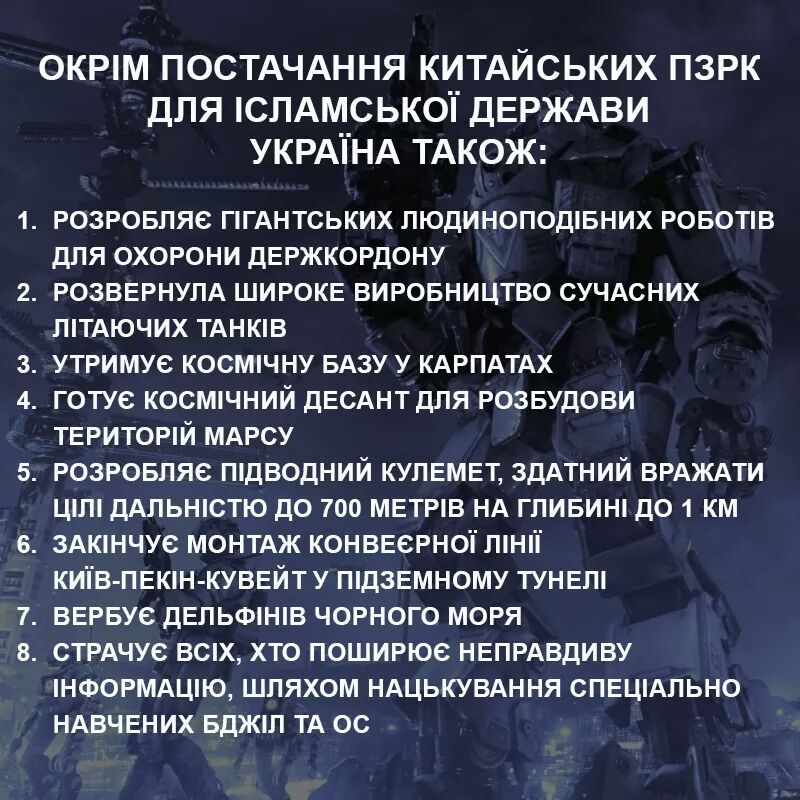 ОКРІМ ПОСТАЧАННЯ КИТАЙСЬКИХ ПЗРК ДЛЯ ІСЛАМСЬКОЇ ДЕРЖАВИ УКРАЇНА ТАКОЖ:

1. РОЗРОБЛЯЄ ГІГАНТСЬКИХ ЛЮДИНОПОДІБНИХ РОБОТІВ ДЛЯ ОХОРОНИ ДЕРЖКОРДОНУ
2. РОЗВЕРНУЛА ШИРОКЕ ВИРОБНИЦТВО СУЧАСНИХ ЛІТАЮЧИХ ТАНКІВ
3. УТРИМУЄ КОСМІЧНУ БАЗУ У КАРПАТАХ
4. ГОТУЄ КОСМІЧНИЙ ДЕСАНТ ДЛЯ РОЗБУДОВИ ТЕРИТОРІЙ МАРСУ
5. РОЗРОБЛЯЄ ПІДВОДНИЙ КУЛЕМЕТ, ЗДАТНИЙ ВРАЖАТИ ЦІЛІ ДАЛЬНІСТЮ ДО 700 МЕТРІВ НА ГЛИБИНІ ДО 1 КМ
6. ЗАКІНЧУЄ МОНТАЖ КОНВЕЄРНОЇ ЛІНІЇ КИЇВ-ПЕКІН-КУВЕЙТ У ПІДЗЕМНОМУ ТУНЕЛІ
7. ВЕРБУЄ ДЕЛЬФІНІВ ЧОРНОГО МОРЯ
8. СТРАЧУЄ ВСІХ, ХТО ПОШИРЮЄ НЕПРАВДИВУ ІНФОРМАЦІЮ, ШЛЯХОМ НАЦЬКУВАННЯ СПЕЦІАЛЬНО НАВЧЕНИХ БДЖІЛ ТА ОС